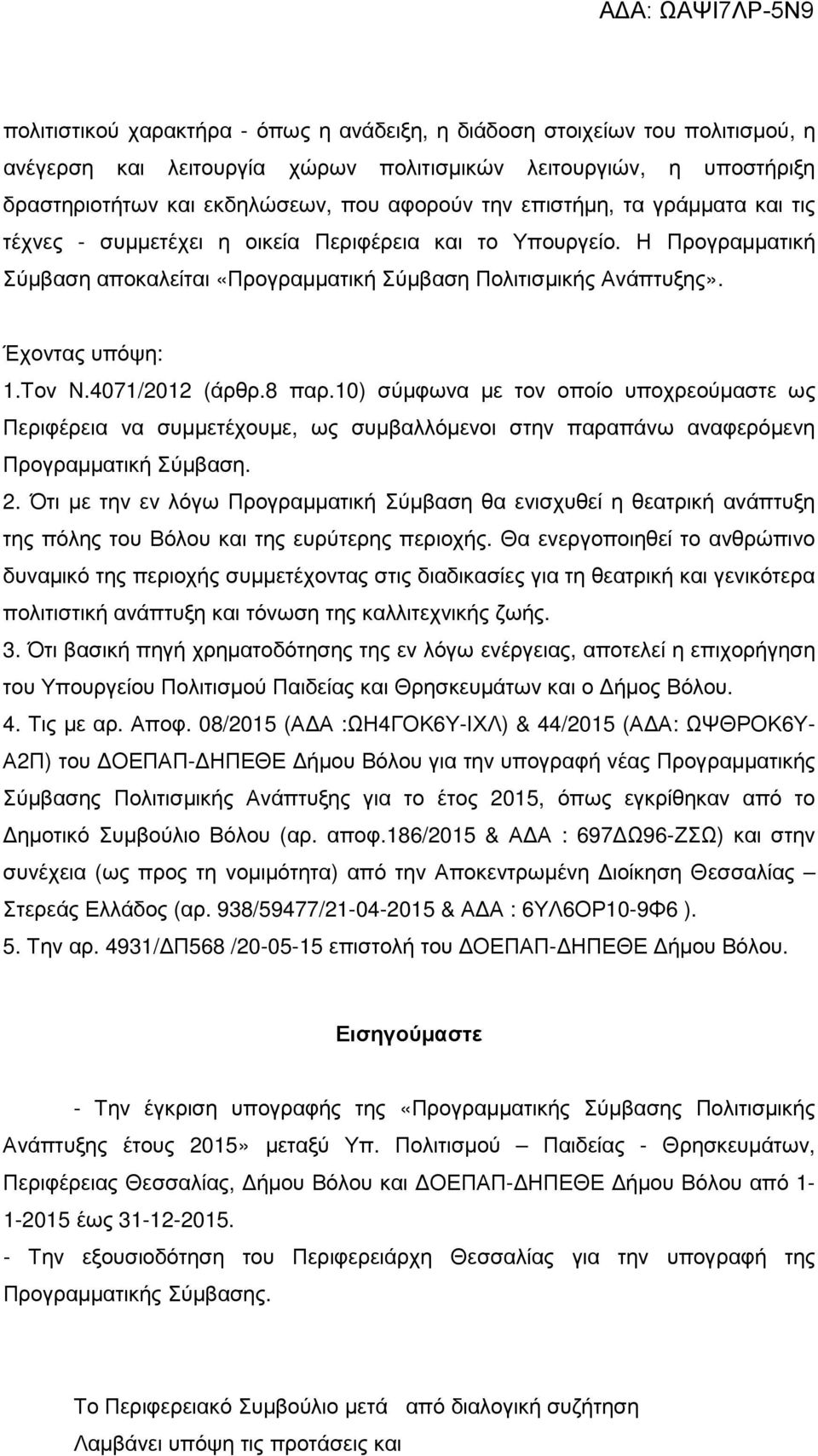 ΑΔΑ: ΩΑΨΙ7ΛΡ-5Ν9

πολιτιστικού χαρακτήρα - όπως η ανάδειξη, η διάδοση στοιχείων του πολιτισμού, η ανέγερση και λειτουργία χώρων πολιτισμικών λειτουργιών, η υποστήριξη δραστηριοτήτων και εκδηλώσεων, που αφορούν την επιστήμη, τα γράμματα και τις τέχνες - συμμετέχει η οικεία Περιφέρεια και το Υπουργείο. Η Προγραμματική Σύμβαση αποκαλείται «Προγραμματική Σύμβαση Πολιτισμικής Ανάπτυξης».

Έχοντας υπόψη:

1.Τον Ν.4071/2012 (άρθρ.8 παρ.10) σύμφωνα με τον οποίο υποχρεούμαστε ως Περιφέρεια να συμμετέχουμε, ως συμβαλλόμενοι στην παραπάνω αναφερόμενη Προγραμματική Σύμβαση.

2. Ότι με την εν λόγω Προγραμματική Σύμβαση θα ενισχυθεί η θεατρική ανάπτυξη της πόλης του Βόλου και της ευρύτερης περιοχής. Θα ενεργοποιηθεί το ανθρώπινο δυναμικό της περιοχής συμμετέχοντας στις διαδικασίες για τη θεατρική και γενικότερα πολιτιστική ανάπτυξη και τόνωση της καλλιτεχνικής ζωής.

3. Ότι βασική πηγή χρηματοδότησης της εν λόγω ενέργειας, αποτελεί η επιχορήγηση του Υπουργείου Πολιτισμού Παιδείας και Θρησκευμάτων και ο Δήμος Βόλου.

4. Τις με αρ. Αποφ. 08/2015 (ΑΔΑ :ΩΗ4ΓΟΚ6Υ-ΙΧΛ) & 44/2015 (ΑΔΑ: ΩΨΘΡΟΚ6Υ-Α2Π) του ΔΟΕΠΑΠ-ΔΗΠΕΘΕ Δήμου Βόλου για την υπογραφή νέας Προγραμματικής Σύμβασης Πολιτισμικής Ανάπτυξης για το έτος 2015, όπως εγκρίθηκαν από το Δημοτικό Συμβούλιο Βόλου (αρ. αποφ.186/2015 & ΑΔΑ : 697ΔΩ96-ΖΣΩ) και στην συνέχεια (ως προς τη νομιμότητα) από την Αποκεντρωμένη Διοίκηση Θεσσαλίας – Στερεάς Ελλάδος (αρ. 938/59477/21-04-2015 & ΑΔΑ : 6ΥΛ6ΟΡ10-9Φ6 ).

5. Την αρ. 4931/ΔΠ568 /20-05-15 επιστολή του ΔΟΕΠΑΠ-ΔΗΠΕΘΕ Δήμου Βόλου.

Εισηγούμαστε

- Την έγκριση υπογραφής της «Προγραμματικής Σύμβασης Πολιτισμικής Ανάπτυξης έτους 2015» μεταξύ Υπ. Πολιτισμού – Παιδείας - Θρησκευμάτων, Περιφέρειας Θεσσαλίας, Δήμου Βόλου και ΔΟΕΠΑΠ-ΔΗΠΕΘΕ Δήμου Βόλου από 1-1-2015 έως 31-12-2015.

- Την εξουσιοδότηση του Περιφερειάρχη Θεσσαλίας για την υπογραφή της Προγραμματικής Σύμβασης.

Το Περιφερειακό Συμβούλιο μετά από διαλογική συζήτηση

Λαμβάνει υπόψη τις προτάσεις και